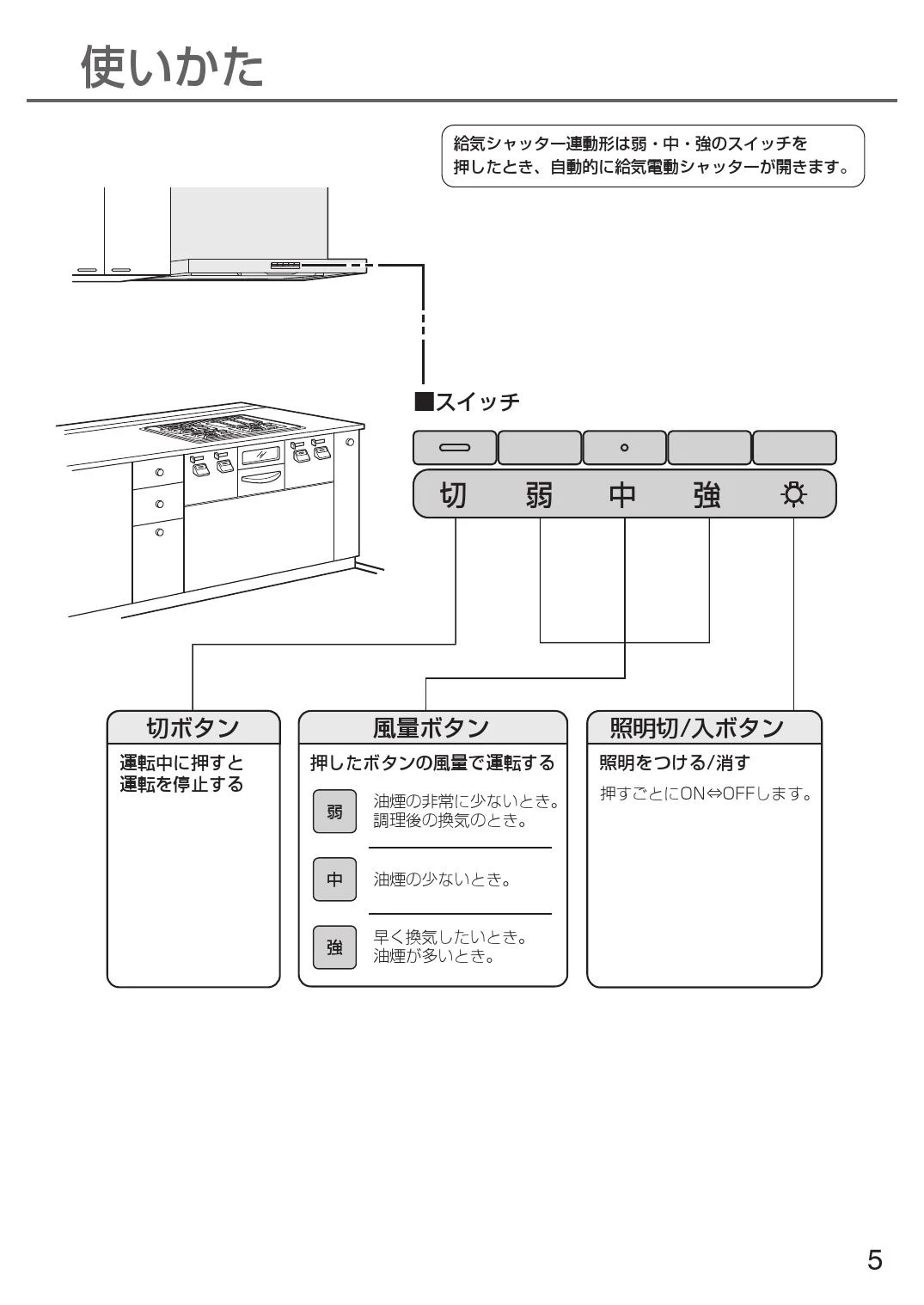 使いかた

給気シャッター連動形は弱・中・強のスイッチを押したとき、自動的に給気電動シャッターが開きます。

■スイッチ

切　弱　中　強

切ボタン
運転中に押すと運転を停止する

風量ボタン
押したボタンの風量で運転する

弱　油煙の非常に少ないとき。調理後の換気のとき。

中　油煙の少ないとき。

強　早く換気したいとき。油煙が多いとき。

照明切/入ボタン
照明をつける/消す
押すごとにON⇔OFFします。

5